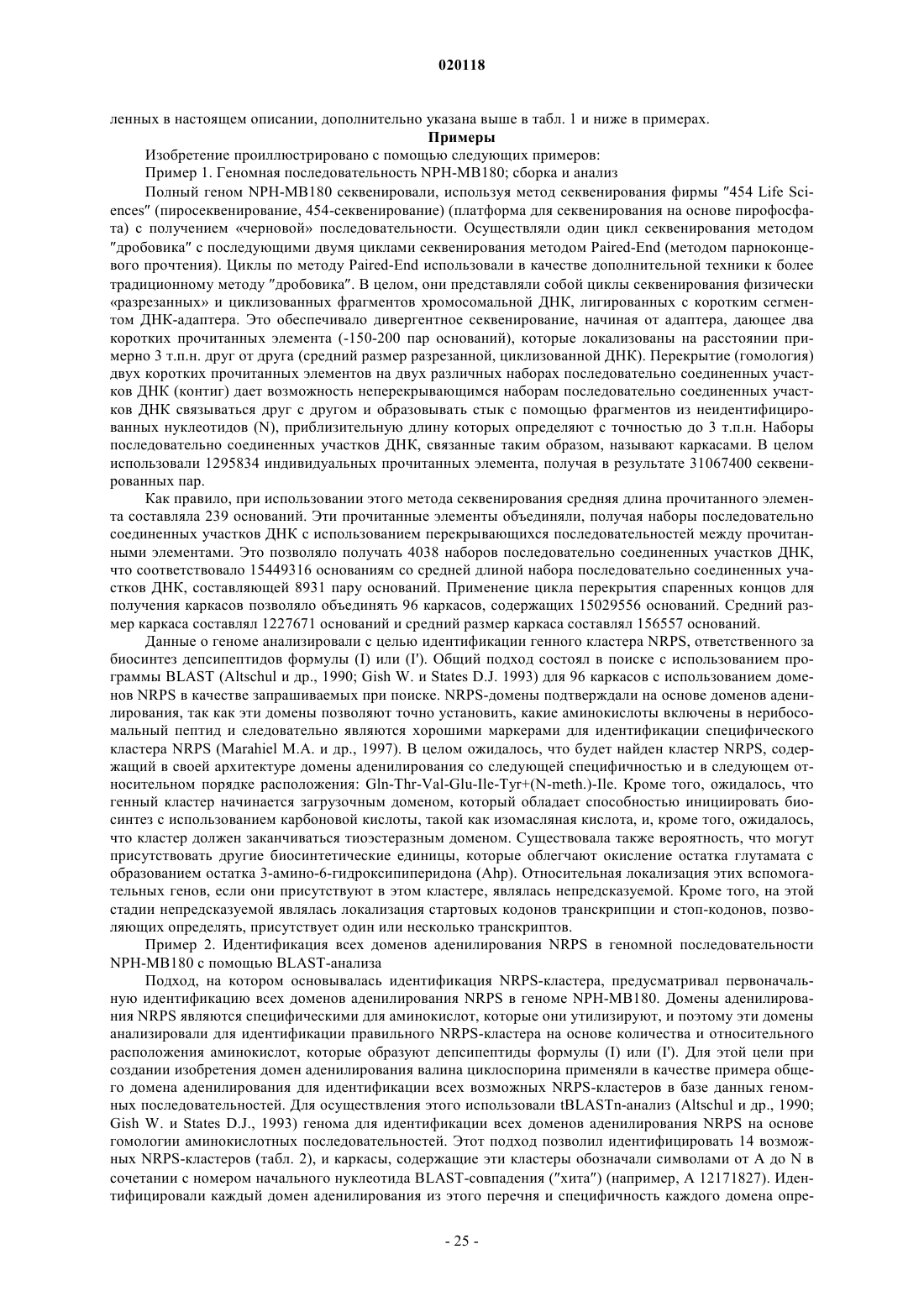 020118

ленных в настоящем описании, дополнительно указана выше в табл. 1 и ниже в примерах.

Примеры

Изобретение проиллюстрировано с помощью следующих примеров:

Пример 1. Геномная последовательность NPH-MB180; сборка и анализ

Полный геном NPH-MB180 секвенировали, используя метод секвенирования фирмы "454 Life Sciences" (пиросеквенирование, 454-секвенирование) (платформа для секвенирования на основе пирофосфата) с получением «черновой» последовательности. Осуществляли один цикл секвенирования методом "дробовика" с последующими двумя циклами секвенирования методом Paired-End (методом парноконцевого прочтения). Циклы по методу Paired-End использовали в качестве дополнительной техники к более традиционному методу "дробовика". В целом, они представляли собой циклы секвенирования физически «разрезанных» и циклизованных фрагментов хромосомальной ДНК, лигированных с коротким сегментом ДНК-адаптера. Это обеспечивало дивергентное секвенирование, начиная от адаптера, дающее два коротких прочитанных элемента (-150-200 пар оснований), которые локализованы на расстоянии примерно 3 т.п.н. друг от друга (средний размер разрезанной, циклизованной ДНК). Перекрытие (гомология) двух коротких прочитанных элементов на двух различных наборах последовательно соединенных участков ДНК (контиг) дает возможность неперекрывающимся наборам последовательно соединенных участков ДНК связываться друг с другом и образовывать стык с помощью фрагментов из неидентифицированных нуклеотидов (N), приблизительную длину которых определяют с точностью до 3 т.п.н. Наборы последовательно соединенных участков ДНК, связанные таким образом, называют каркасами. В целом использовали 1295834 индивидуальных прочитанных элемента, получая в результате 31067400 секвенированных пар.

Как правило, при использовании этого метода секвенирования средняя длина прочитанного элемента составляла 239 оснований. Эти прочитанные элементы объединяли, получая наборы последовательно соединенных участков ДНК с использованием перекрывающихся последовательностей между прочитанными элементами. Это позволяло получать 4038 наборов последовательно соединенных участков ДНК, что соответствовало 15449316 основаниям со средней длиной набора последовательно соединенных участков ДНК, составляющей 8931 пару оснований. Применение цикла перекрытия спаренных концов для получения каркасов позволяло объединять 96 каркасов, содержащих 15029556 оснований. Средний размер каркаса составлял 1227671 оснований и средний размер каркаса составлял 156557 оснований.

Данные о геноме анализировали с целью идентификации генного кластера NRPS, ответственного за биосинтез депсипептидов формулы (I) или (I'). Общий подход состоял в поиске с использованием программы BLAST (Altschul и др., 1990; Gish W. и States D.J. 1993) для 96 каркасов с использованием доменов NRPS в качестве запрашиваемых при поиске. NRPS-домены подтверждали на основе доменов аденилирования, так как эти домены позволяют точно установить, какие аминокислоты включены в нерибосомальный пептид и следовательно являются хорошими маркерами для идентификации специфического кластера NRPS (Marahiel M.A. и др., 1997). В целом ожидалось, что будет найден кластер NRPS, содержащий в своей архитектуре домены аденилирования со следующей специфичностью и в следующем относительном порядке расположения: Gln-Thr-Val-Glu-Ile-Tyr+(N-meth.)-Ile. Кроме того, ожидалось, что генный кластер начинается загрузочным доменом, который обладает способностью инициировать биосинтез с использованием карбоновой кислоты, такой как изомасляная кислота, и, кроме того, ожидалось, что кластер должен заканчиваться тиоэстеразным доменом. Существовала также вероятность, что могут присутствовать другие биосинтетические единицы, которые облегчают окисление остатка глутамата с образованием остатка 3-амино-6-гидроксипиперидона (Ahp). Относительная локализация этих вспомогательных генов, если они присутствуют в этом кластере, являлась непредсказуемой. Кроме того, на этой стадии непредсказуемой являлась локализация стартовых кодонов транскрипции и стоп-кодонов, позволяющих определять, присутствует один или несколько транскриптов.

Пример 2. Идентификация всех доменов аденилирования NRPS в геномной последовательности NPH-MB180 с помощью BLAST-анализа

Подход, на котором основывалась идентификация NRPS-кластера, предусматривал первоначальную идентификацию всех доменов аденилирования NRPS в геноме NPH-MB180. Домены аденилирования NRPS являются специфическими для аминокислот, которые они утилизируют, и поэтому эти домены анализировали для идентификации правильного NRPS-кластера на основе количества и относительного расположения аминокислот, которые образуют депсипептиды формулы (I) или (I'). Для этой цели при создании изобретения домен аденилирования валина циклоспорина применяли в качестве примера общего домена аденилирования для идентификации всех возможных NRPS-кластеров в базе данных геномных последовательностей. Для осуществления этого использовали tBLASTn-анализ (Altschul и др., 1990; Gish W. и States D.J., 1993) генома для идентификации всех доменов аденилирования NRPS на основе гомологии аминокислотных последовательностей. Этот подход позволил идентифицировать 14 возможных NRPS-кластеров (табл. 2), и каркасы, содержащие эти кластеры обозначали символами от A до N в сочетании с номером начального нуклеотида BLAST-совпадения ("хита") (например, A 12171827). Идентифицировали каждый домен аденилирования из этого перечня и специфичность каждого домена опре-

- 25 -